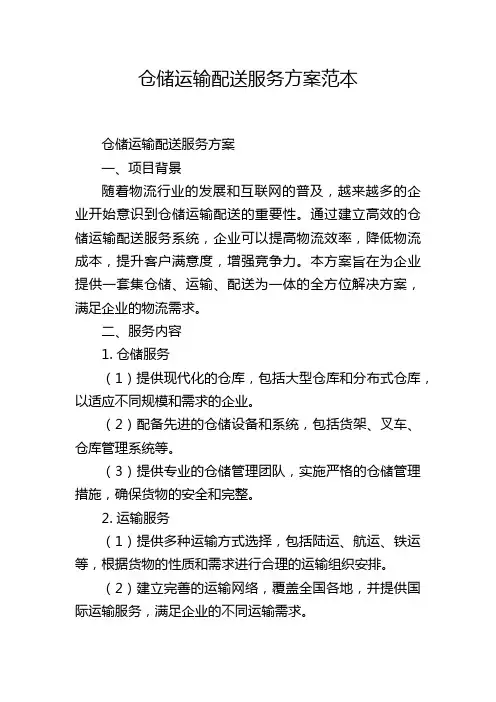 仓储运输配送服务方案范本

仓储运输配送服务方案

一、项目背景

随着物流行业的发展和互联网的普及，越来越多的企业开始意识到仓储运输配送的重要性。通过建立高效的仓储运输配送服务系统，企业可以提高物流效率，降低物流成本，提升客户满意度，增强竞争力。本方案旨在为企业提供一套集仓储、运输、配送为一体的全方位解决方案，满足企业的物流需求。

二、服务内容

1. 仓储服务

（1）提供现代化的仓库，包括大型仓库和分布式仓库，以适应不同规模和需求的企业。

（2）配备先进的仓储设备和系统，包括货架、叉车、仓库管理系统等。

（3）提供专业的仓储管理团队，实施严格的仓储管理措施，确保货物的安全和完整。

2. 运输服务

（1）提供多种运输方式选择，包括陆运、航运、铁运等，根据货物的性质和需求进行合理的运输组织安排。

（2）建立完善的运输网络，覆盖全国各地，并提供国际运输服务，满足企业的不同运输需求。